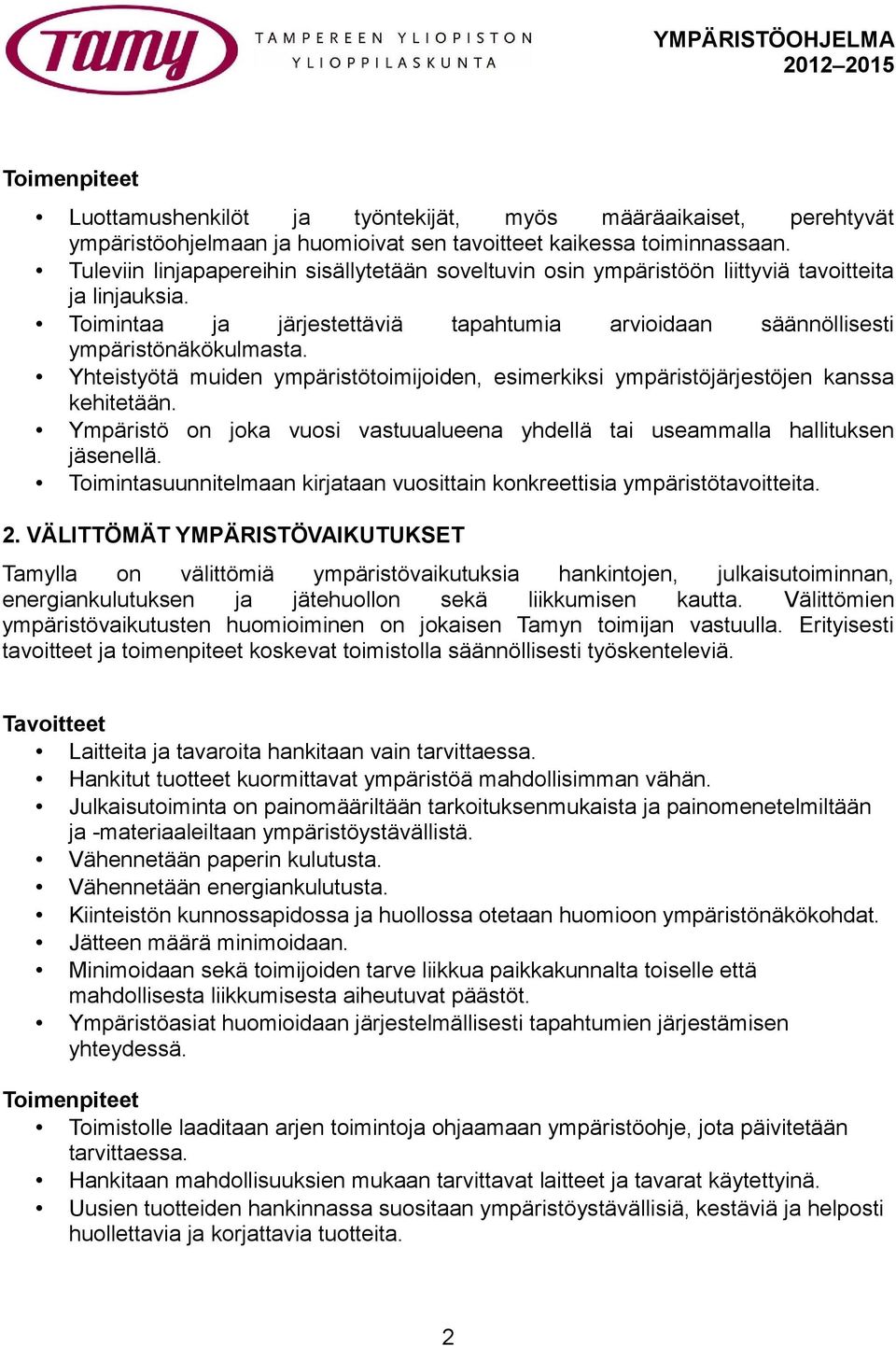 Tamy

TAMPEREEN YLIOPISTON YLIOPPILASKUNTA

YMPÄRISTÖOHJELMA 2012–2015

Toimenpiteet

• Luottamushenkilöt ja työntekijät, myös määräaikaiset, perehtyvät ympäristöohjelmaan ja huomioivat sen tavoitteet kaikessa toiminnassaan.
• Tuleviin linjapapereihin sisällytetään soveltuvin osin ympäristöön liittyviä tavoitteita ja linjauksia.
• Toimintaa ja järjestettäviä tapahtumia arvioidaan säännöllisesti ympäristönäkökulmasta.
• Yhteistyötä muiden ympäristötoimijoiden, esimerkiksi ympäristöjärjestöjen kanssa kehitetään.
• Ympäristö on joka vuosi vastuualueena yhdellä tai useammalla hallituksen jäsenellä.
• Toimintasuunnitelmaan kirjataan vuosittain konkreettisia ympäristötavoitteita.

2. VÄLITTÖMÄT YMPÄRISTÖVAIKUTUKSET

Tamylla on välittömiä ympäristövaikutuksia hankintojen, julkaisutoiminnan, energiankulutuksen ja jätehuollon sekä liikkumisen kautta. Välittömien ympäristövaikutusten huomioiminen on jokaisen Tamyn toimijan vastuulla. Erityisesti tavoitteet ja toimenpiteet koskevat toimistolla säännöllisesti työskenteleviä.

Tavoitteet
• Laitteita ja tavaroita hankitaan vain tarvittaessa.
• Hankitut tuotteet kuormittavat ympäristöä mahdollisimman vähän.
• Julkaisutoiminta on painomääriltään tarkoituksenmukaista ja painomenetelmiltään ja -materiaaleiltaan ympäristöystävällistä.
• Vähennetään paperin kulutusta.
• Vähennetään energiankulutusta.
• Kiinteistön kunnossapidossa ja huollossa otetaan huomioon ympäristönäkökohdat.
• Jätteen määrä minimoidaan.
• Minimoidaan sekä toimijoiden tarve liikkua paikkakunnalta toiselle että mahdollisesta liikkumisesta aiheutuvat päästöt.
• Ympäristöasiat huomioidaan järjestelmällisesti tapahtumien järjestämisen yhteydessä.

Toimenpiteet
• Toimistolle laaditaan arjen toimintoja ohjaamaan ympäristöohje, jota päivitetään tarvittaessa.
• Hankitaan mahdollisuuksien mukaan tarvittavat laitteet ja tavarat käytettyinä.
• Uusien tuotteiden hankinnassa suositaan ympäristöystävällisiä, kestäviä ja helposti huollettavia ja korjattavia tuotteita.

2